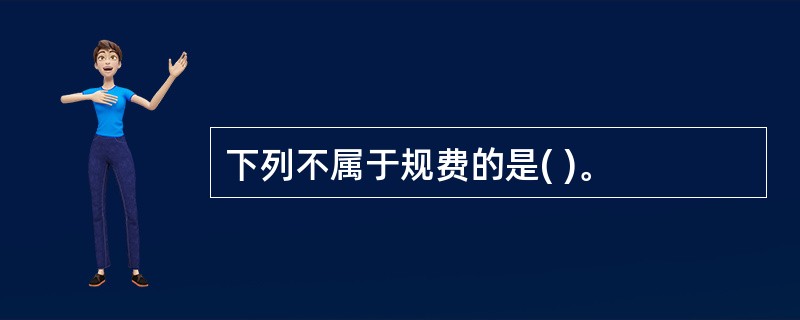 下列不属于规费的是( )。